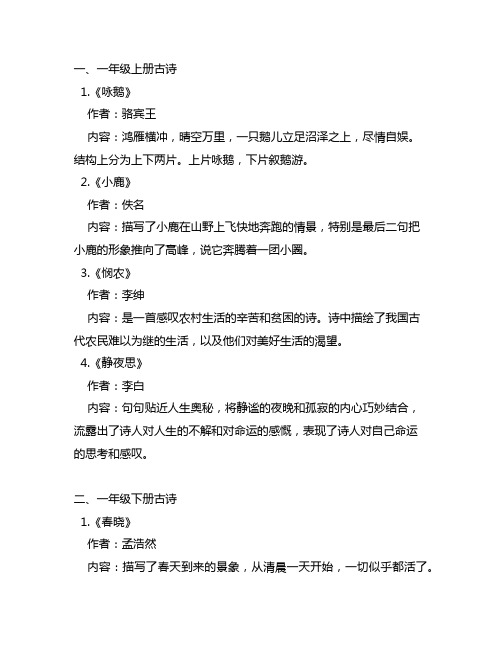 一、一年级上册古诗

1.《咏鹅》

作者：骆宾王

内容：鸿雁横冲，晴空万里，一只鹅儿立足沼泽之上，尽情自娱。结构上分为上下两片。上片咏鹅，下片叙鹅游。

2.《小鹿》

作者：佚名

内容：描写了小鹿在山野上飞快地奔跑的情景，特别是最后二句把小鹿的形象推向了高峰，说它奔腾着一团小圈。

3.《悯农》

作者：李绅

内容：是一首感叹农村生活的辛苦和贫困的诗。诗中描绘了我国古代农民难以为继的生活，以及他们对美好生活的渴望。

4.《静夜思》

作者：李白

内容：句句贴近人生奥秘，将静谧的夜晚和孤寂的内心巧妙结合，流露出了诗人对人生的不解和对命运的感慨，表现了诗人对自己命运的思考和感叹。

二、一年级下册古诗

1.《春晓》

作者：孟浩然

内容：描写了春天到来的景象，从清晨一天开始，一切似乎都活了。